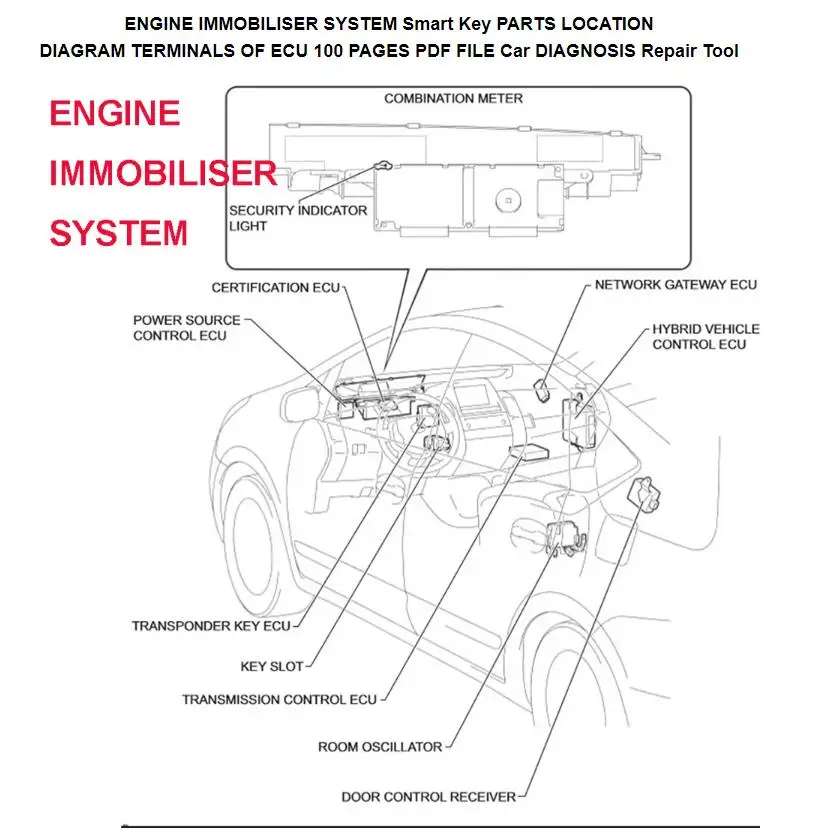 ENGINE IMMOBILISER SYSTEM Smart Key PARTS LOCATION DIAGRAM TERMINALS OF ECU 100 PAGES PDF FILE Car DIAGNOSIS Repair Tool

ENGINE IMMOBILISER SYSTEM

COMBINATION METER

SECURITY INDICATOR LIGHT

CERTIFICATION ECU

POWER SOURCE CONTROL ECU

NETWORK GATEWAY ECU

HYBRID VEHICLE CONTROL ECU

TRANSPONDER KEY ECU

KEY SLOT

TRANSMISSION CONTROL ECU

ROOM OSCILLATOR

DOOR CONTROL RECEIVER